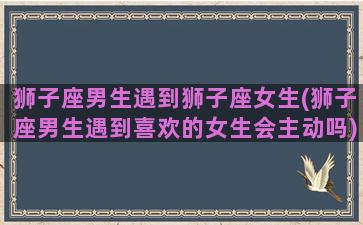 狮子座男生遇到狮子座女生(狮子座男生遇到喜欢的女生会主动吗)